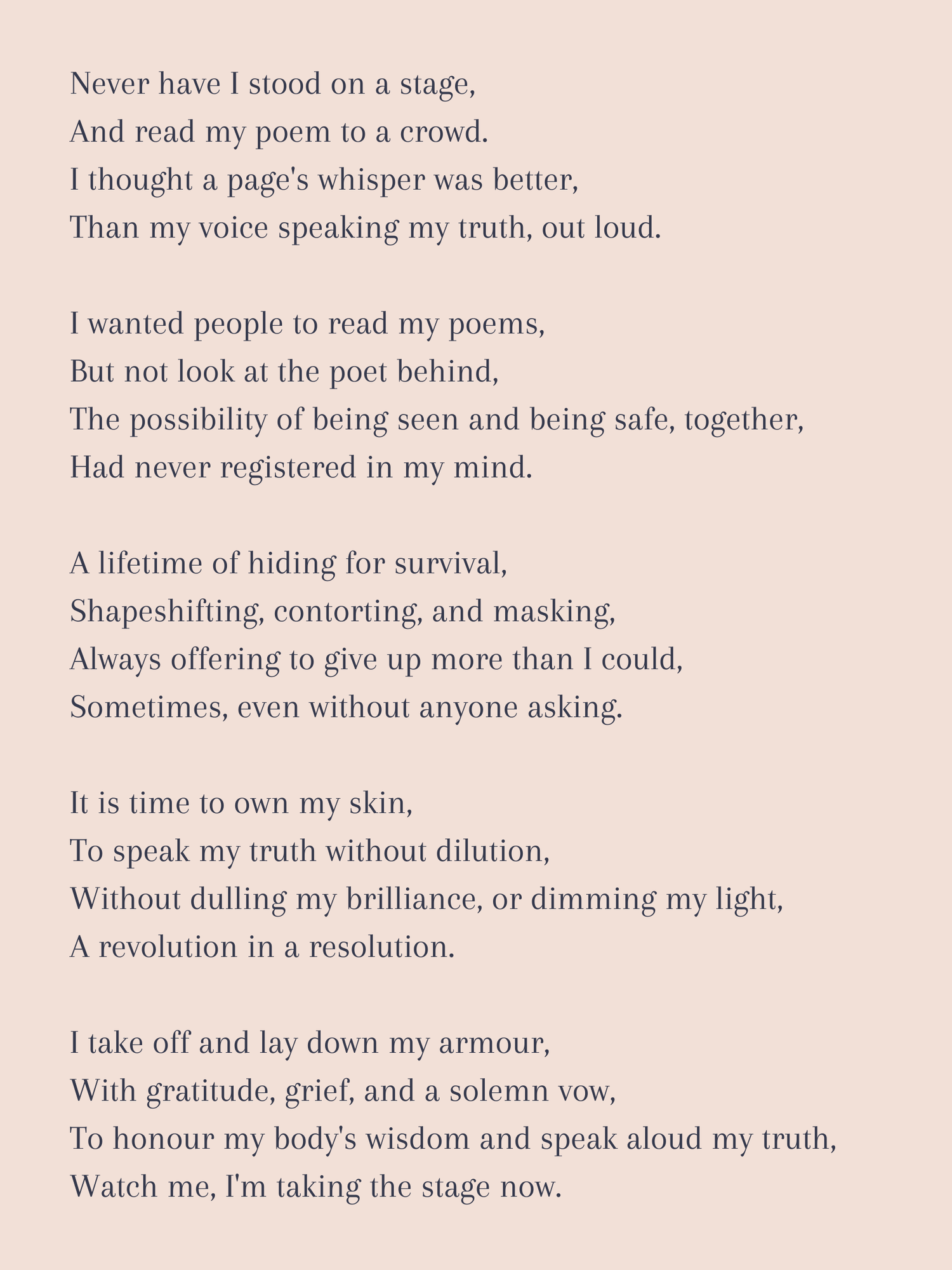 Never have I stood on a stage,
And read my poem to a crowd.
I thought a page's whisper was better,
Than my voice speaking my truth, out loud.

I wanted people to read my poems,
But not look at the poet behind,
The possibility of being seen and being safe, together,
Had never registered in my mind.

A lifetime of hiding for survival,
Shapeshifting, contorting, and masking,
Always offering to give up more than I could,
Sometimes, even without anyone asking.

It is time to own my skin,
To speak my truth without dilution,
Without dulling my brilliance, or dimming my light,
A revolution in a resolution.

I take off and lay down my armour,
With gratitude, grief, and a solemn vow,
To honour my body's wisdom and speak aloud my truth,
Watch me, I'm taking the stage now.